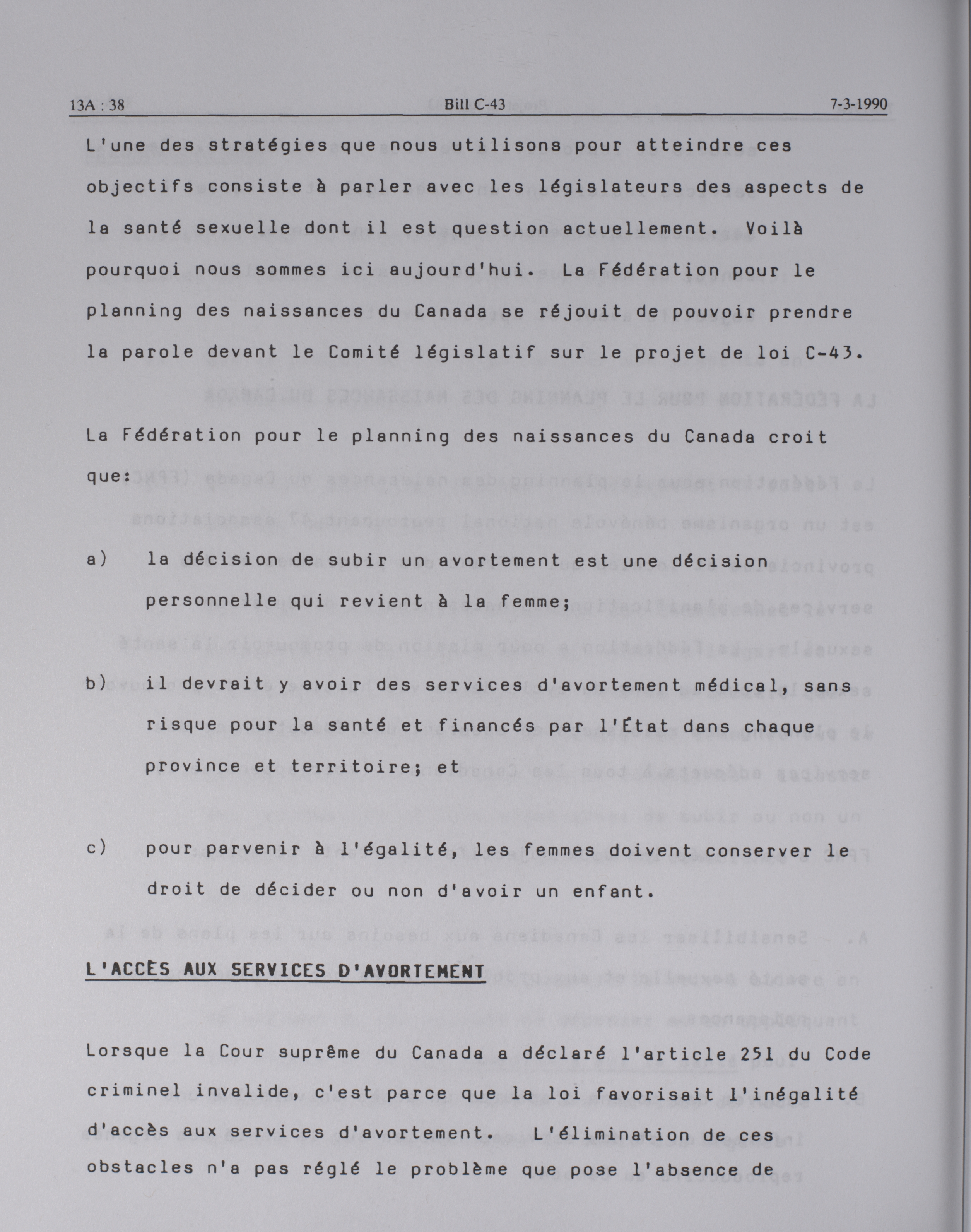 13A : 38 Bill C-43 7-3-1990

L'une des stratégies que nous utilisons pour atteindre ces objectifs consiste à parler avec les législateurs des aspects de la santé sexuelle dont il est question actuellement. Voilà pourquoi nous sommes ici aujourd'hui. La Fédération pour le planning des naissances du Canada se réjouit de pouvoir prendre la parole devant le Comité législatif sur le projet de loi C-43.

La Fédération pour le planning des naissances du Canada croit que:

a) la décision de subir un avortement est une décision personnelle qui revient à la femme;

b) il devrait y avoir des services d'avortement médical, sans risque pour la santé et financés par l'État dans chaque province et territoire; et

c) pour parvenir à l'égalité, les femmes doivent conserver le droit de décider ou non d'avoir un enfant.

L'ACCÈS AUX SERVICES D'AVORTEMENT

Lorsque la Cour suprême du Canada a déclaré l'article 251 du Code criminel invalide, c'est parce que la loi favorisait l'inégalité d'accès aux services d'avortement. L'élimination de ces obstacles n'a pas réglé le problème que pose l'absence de